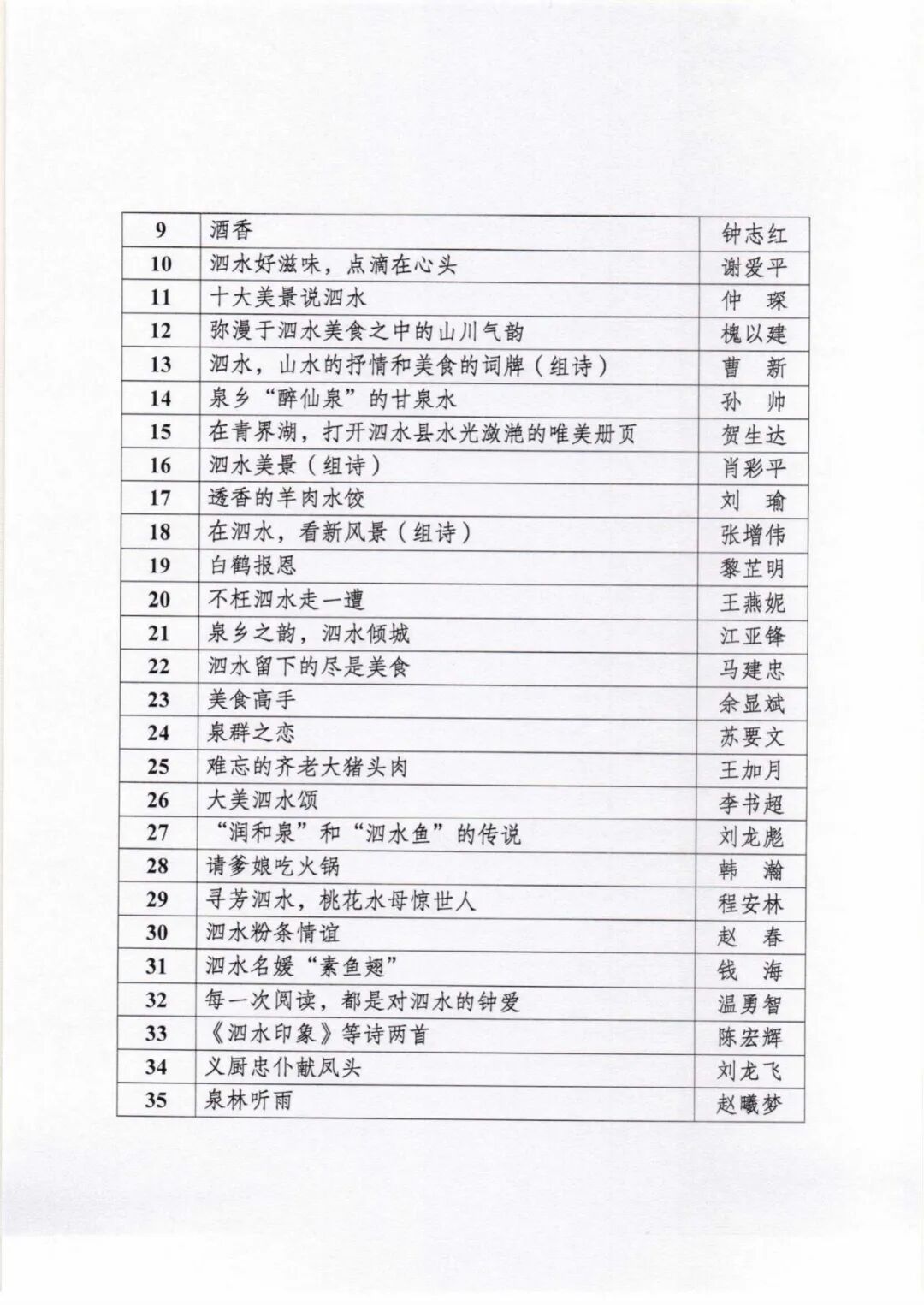 | 9 | 酒香 | 钟志红 |
|---|---|---|
| 10 | 泗水好滋味，点滴在心头 | 谢爱平 |
| 11 | 十大美景说泗水 | 仲 琛 |
| 12 | 弥漫于泗水美食之中的山川气韵 | 槐以建 |
| 13 | 泗水，山水的抒情和美食的词牌（组诗） | 曹 新 |
| 14 | 泉乡“醉仙泉”的甘泉水 | 孙 帅 |
| 15 | 在青界湖，打开泗水县水光潋滟的唯美册页 | 贺生达 |
| 16 | 泗水美景（组诗） | 肖彩平 |
| 17 | 透香的羊肉水饺 | 刘 瑜 |
| 18 | 在泗水，看新风景（组诗） | 张增伟 |
| 19 | 白鹤报恩 | 黎芷明 |
| 20 | 不枉泗水走一遭 | 王燕妮 |
| 21 | 泉乡之韵，泗水倾城 | 江亚锋 |
| 22 | 泗水留下的尽是美食 | 马建忠 |
| 23 | 美食高手 | 余显斌 |
| 24 | 泉群之恋 | 苏要文 |
| 25 | 难忘的齐老大猪头肉 | 王加月 |
| 26 | 大美泗水颂 | 李书超 |
| 27 | “润和泉”和“泗水鱼”的传说 | 刘龙彪 |
| 28 | 请爹娘吃火锅 | 韩 瀚 |
| 29 | 寻芳泗水，桃花水母惊世人 | 程安林 |
| 30 | 泗水粉条情谊 | 赵 春 |
| 31 | 泗水名媛“素鱼翅” | 钱 海 |
| 32 | 每一次阅读，都是对泗水的钟爱 | 温勇智 |
| 33 | 《泗水印象》等诗两首 | 陈宏辉 |
| 34 | 义厨忠仆献凤头 | 刘龙飞 |
| 35 | 泉林听雨 | 赵曦梦 |